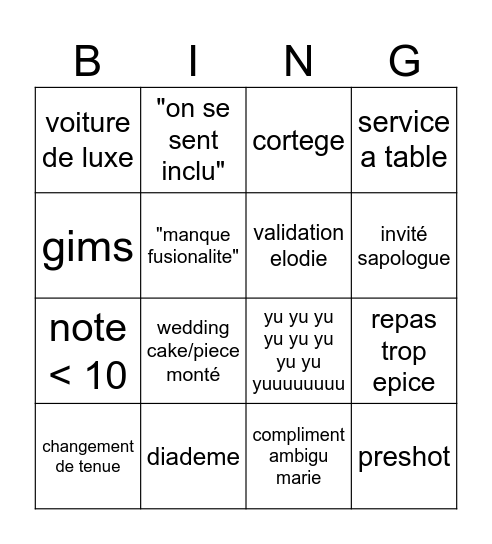 | B | I | N | G |
|---|---|---|---|
| voiture de luxe | "on se sent inclu" | cortege | service a table |
| gims | "manque fusionalite" | validation elodie | invité sapologue |
| note < 10 | wedding cake/piece monté | yu yu yu yu yu yu yu yu yuuuuuuuu | repas trop epice |
| changement de tenue | diademe | compliment ambigu marie | preshot |